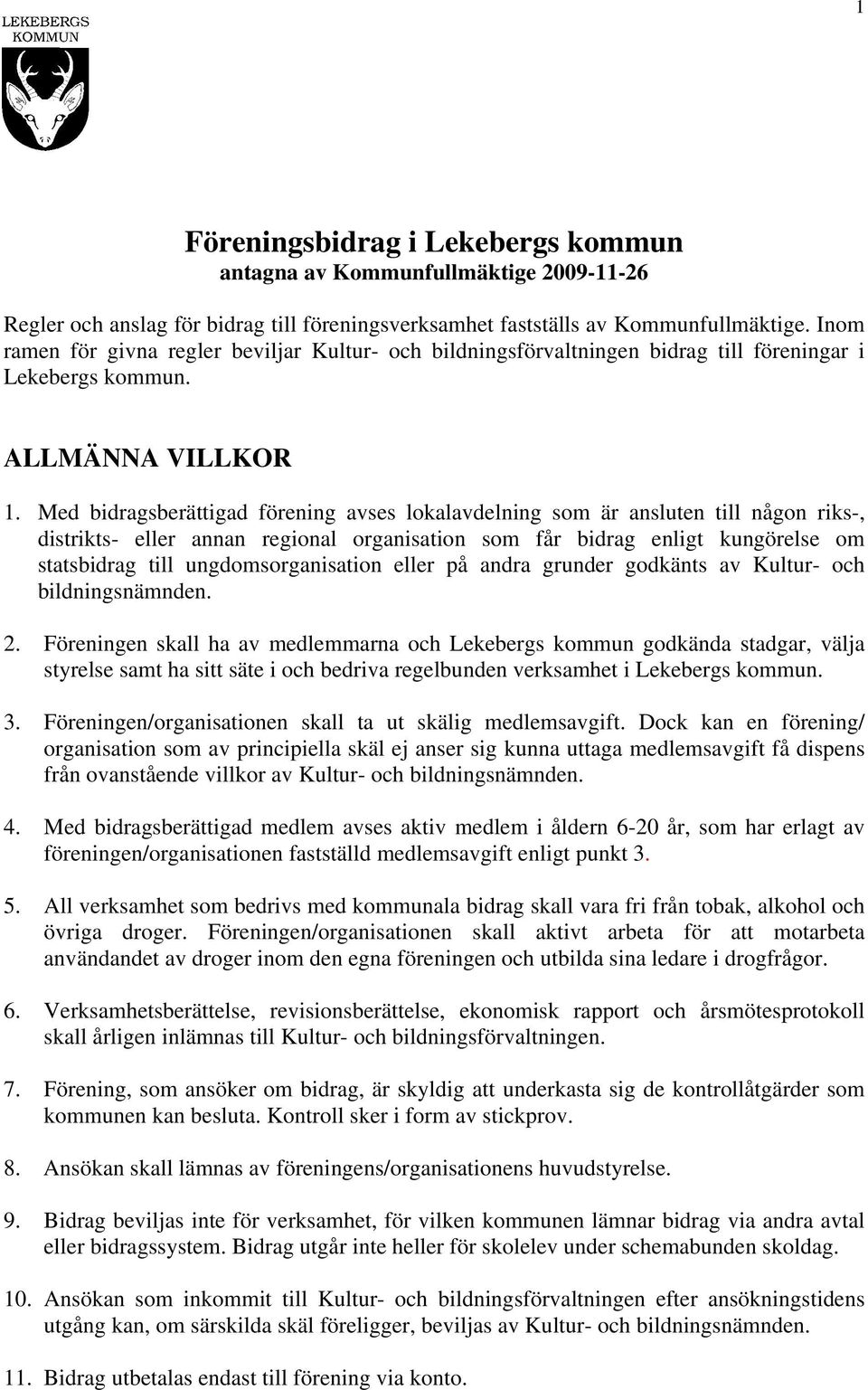 LEKEBERGS KOMMUN

1

Föreningsbidrag i Lekebergs kommun
antagna av Kommunfullmäktige 2009-11-26

Regler och anslag för bidrag till föreningsverksamhet fastställs av Kommunfullmäktige. Inom ramen för givna regler beviljar Kultur- och bildningsförvaltningen bidrag till föreningar i Lekebergs kommun.

ALLMÄNNA VILLKOR

1. Med bidragsberättigad förening avses lokalavdelning som är ansluten till någon riks-, distrikts- eller annan regional organisation som får bidrag enligt kungörelse om statsbidrag till ungdomsorganisation eller på andra grunder godkänts av Kultur- och bildningsnämnden.

2. Föreningen skall ha av medlemmarna och Lekebergs kommun godkända stadgar, välja styrelse samt ha sitt säte i och bedriva regelbunden verksamhet i Lekebergs kommun.

3. Föreningen/organisationen skall ta ut skälig medlemsavgift. Dock kan en förening/ organisation som av principiella skäl ej anser sig kunna uttaga medlemsavgift få dispens från ovanstående villkor av Kultur- och bildningsnämnden.

4. Med bidragsberättigad medlem avses aktiv medlem i åldern 6-20 år, som har erlagt av föreningen/organisationen fastställd medlemsavgift enligt punkt 3.

5. All verksamhet som bedrivs med kommunala bidrag skall vara fri från tobak, alkohol och övriga droger. Föreningen/organisationen skall aktivt arbeta för att motarbeta användandet av droger inom den egna föreningen och utbilda sina ledare i drogfrågor.

6. Verksamhetsberättelse, revisionsberättelse, ekonomisk rapport och årsmötesprotokoll skall årligen inlämnas till Kultur- och bildningsförvaltningen.

7. Förening, som ansöker om bidrag, är skyldig att underkasta sig de kontrollåtgärder som kommunen kan besluta. Kontroll sker i form av stickprov.

8. Ansökan skall lämnas av föreningens/organisationens huvudstyrelse.

9. Bidrag beviljas inte för verksamhet, för vilken kommunen lämnar bidrag via andra avtal eller bidragssystem. Bidrag utgår inte heller för skolelev under schemabunden skoldag.

10. Ansökan som inkommit till Kultur- och bildningsförvaltningen efter ansökningstidens utgång kan, om särskilda skäl föreligger, beviljas av Kultur- och bildningsnämnden.

11. Bidrag utbetalas endast till förening via konto.